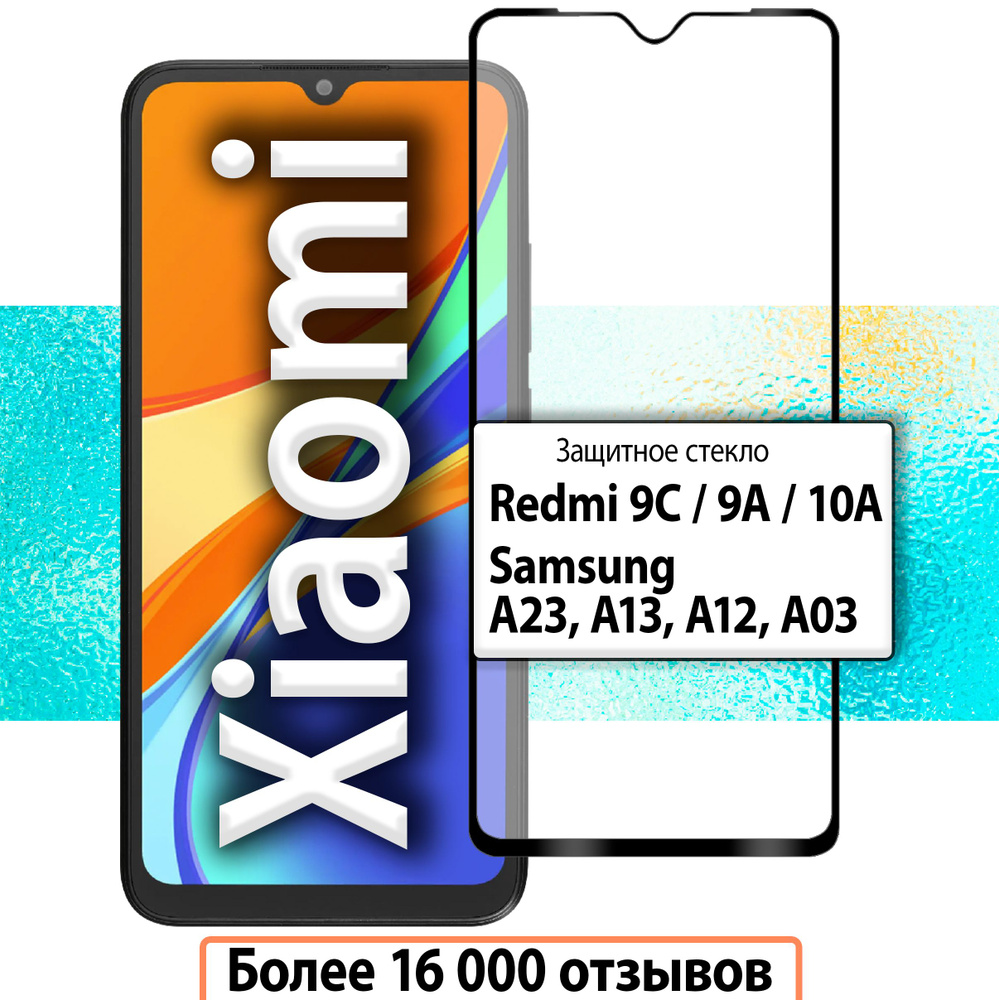 Xiaomi

Защитное стекло
Redmi 9C / 9A / 10A
Samsung
A23, A13, A12, A03

Более 16 000 отзывов